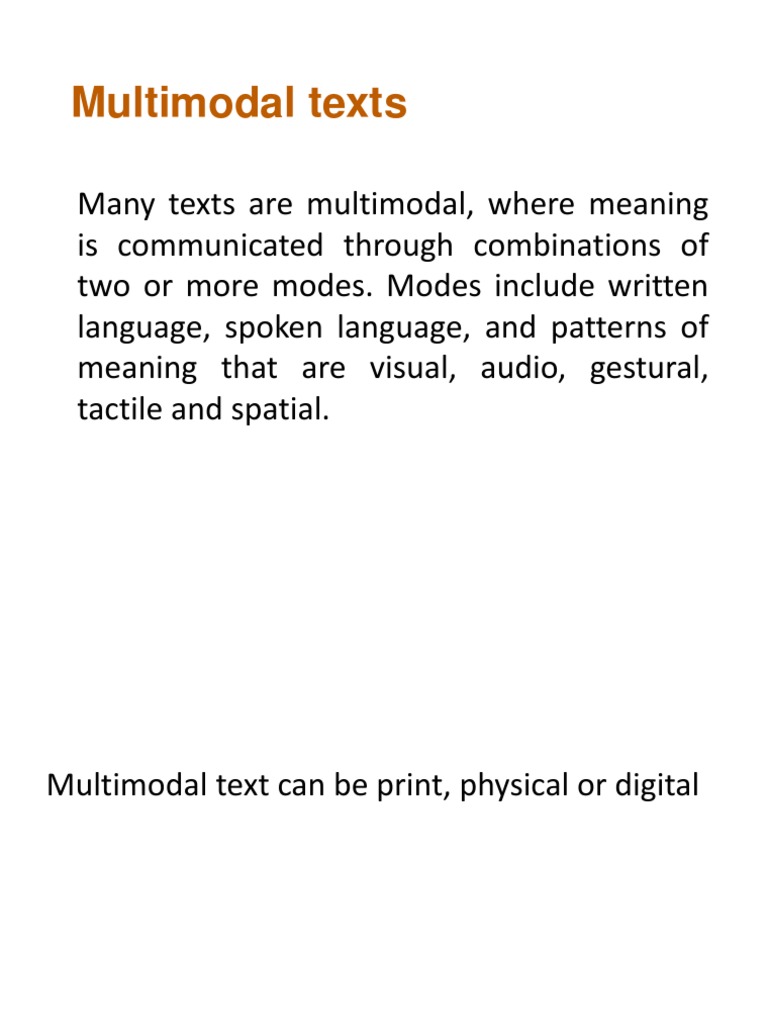 Multimodal texts

Many texts are multimodal, where meaning is communicated through combinations of two or more modes. Modes include written language, spoken language, and patterns of meaning that are visual, audio, gestural, tactile and spatial.

Multimodal text can be print, physical or digital